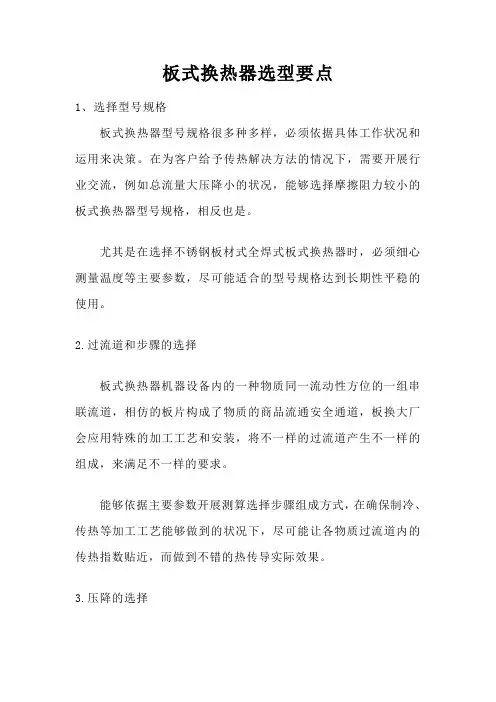 板式换热器选型要点

1、选择型号规格

板式换热器型号规格很多种多样，必须依据具体工作状况和运用来决策。在为客户给予传热解决方法的情况下，需要开展行业交流，例如总流量大压降小的状况，能够选择摩擦阻力较小的板式换热器型号规格，相反也是。

尤其是在选择不锈钢板材式全焊式板式换热器时，必须细心测量温度等主要参数，尽可能适合的型号规格达到长期性平稳的使用。

2.过流道和步骤的选择

板式换热器机器设备内的一种物质同一流动性方位的一组串联流道，相仿的板片构成了物质的商品流通安全通道，板换大厂会应用特殊的加工工艺和安装，将不一样的过流道产生不一样的组成，来满足不一样的要求。

能够依据主要参数开展测算选择步骤组成方式，在确保制冷、传热等加工工艺能够做到的状况下，尽可能让各物质过流道内的传热指数贴近，而做到不错的热传导实际效果。

3.压降的选择